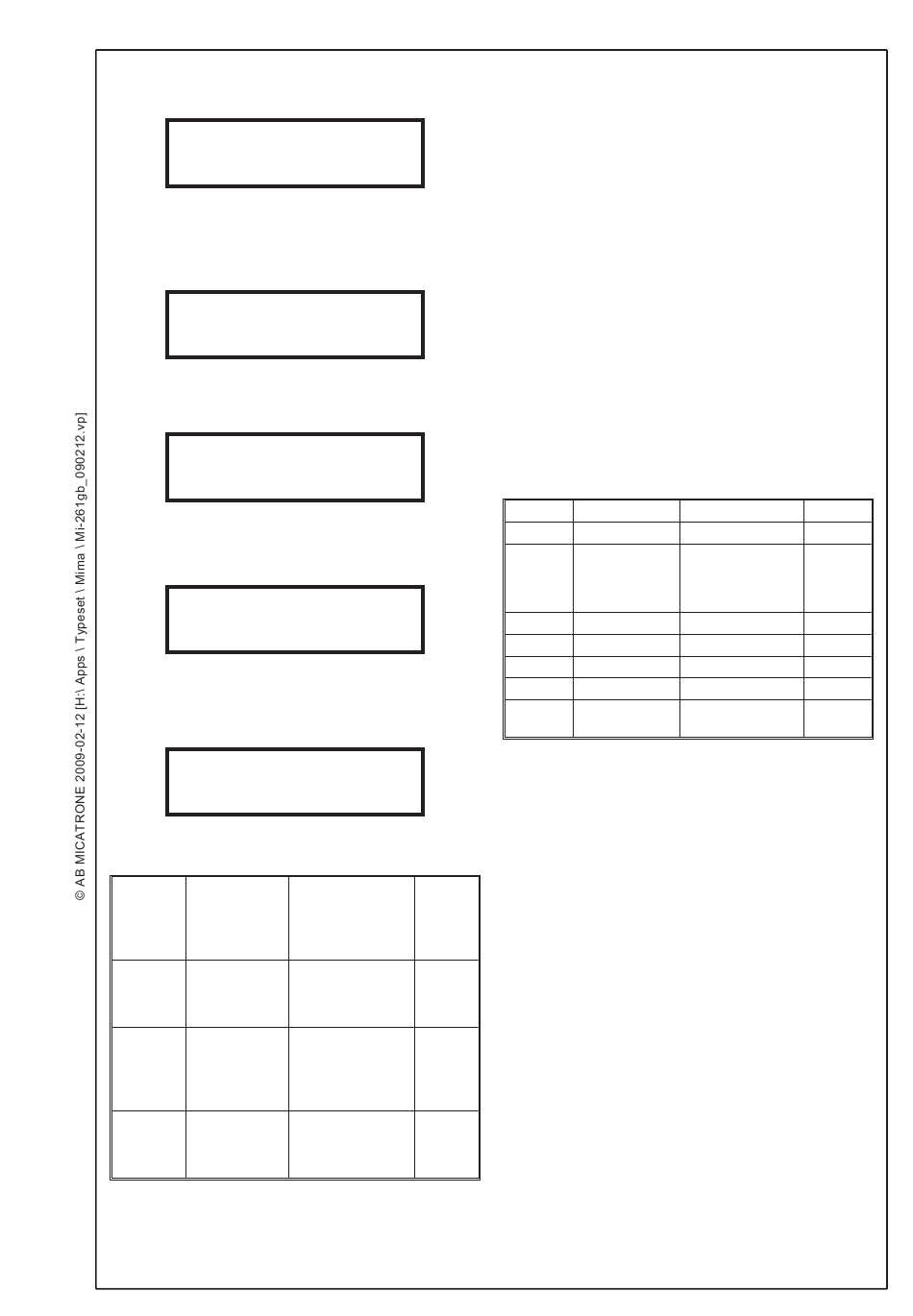 © AB MICATRONE 2009-02-12 [H:\ Apps \ Typeset \ Mima \ Mi-261gb_090212.vp]